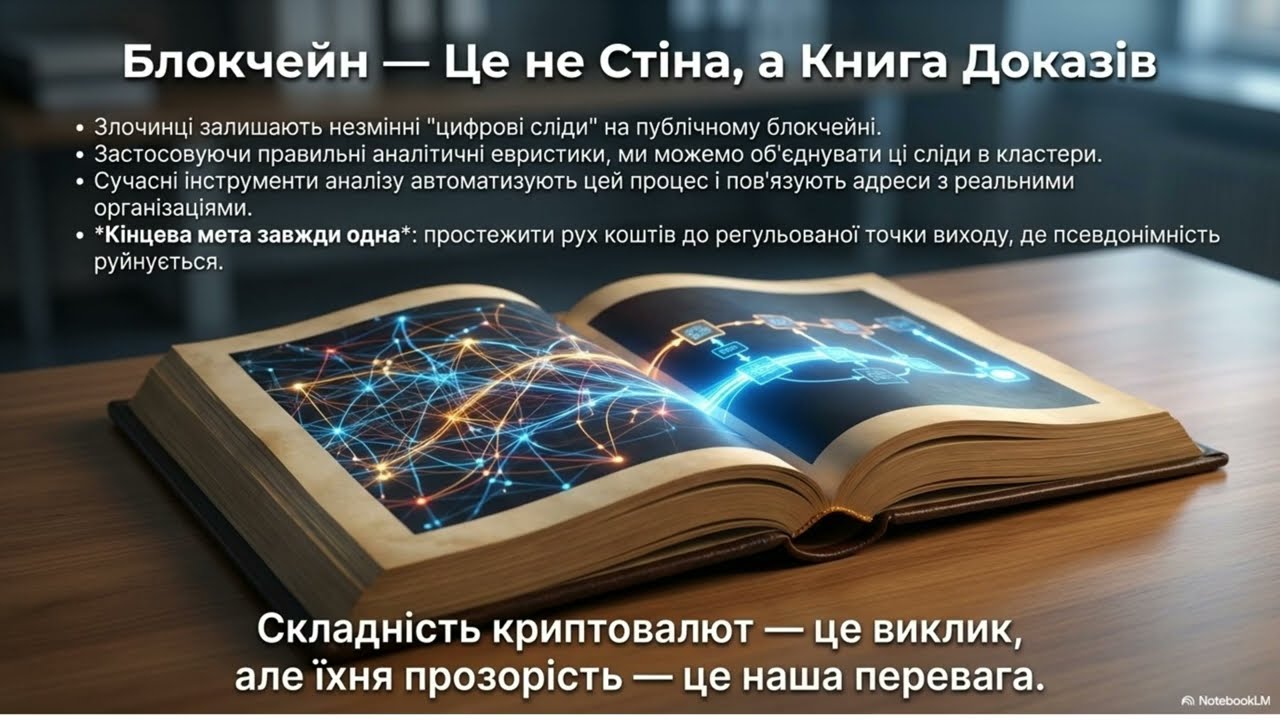 Блокчейн — Це не Стіна, а Книга Доказів

• Злочинці залишають незмінні "цифрові сліди" на публічному блокчейні.
• Застосовуючи правильні аналітичні евристики, ми можемо об'єднувати ці сліди в кластери.
• Сучасні інструменти аналізу автоматизують цей процес і пов'язують адреси з реальними організаціями.
• *Кінцева мета завжди одна*: простежити рух коштів до регульованої точки виходу, де псевдонімність руйнується.

Складність криптовалют — це виклик, але їхня прозорість — це наша перевага.

NotebookLM